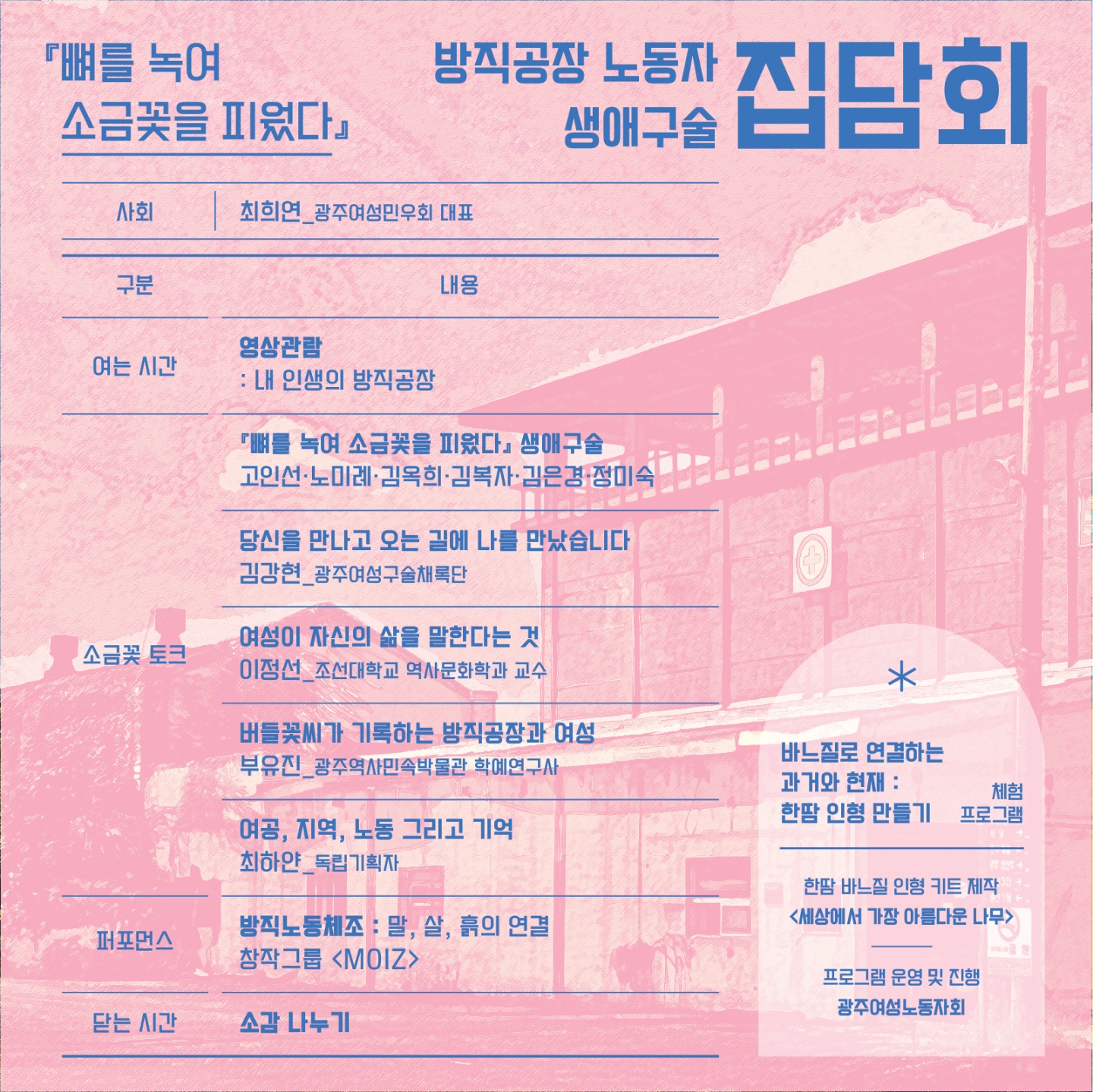 『뼈를 녹여 소금꽃을 피웠다』

방직공장 노동자 생애구술 집담회

| 사회 | 최희연_광주여성민우회 대표 |
|---|---|

| 구분 | 내용 |
|---|---|
| 여는 시간 | 영상관람 : 내 인생의 방직공장 |
| 소금꽃 토크 | 『뼈를 녹여 소금꽃을 피웠다』 생애구술 고인선·노미례·김옥희·김복자·김은경·정미숙 |
| | 당신을 만나고 오는 길에 나를 만났습니다 김강현_광주여성구술채록단 |
| | 여성이 자신의 삶을 말한다는 것 이정선_조선대학교 역사문화학과 교수 |
| | 버들꽃씨가 기록하는 방직공장과 여성 부유진_광주역사민속박물관 학예연구사 |
| | 여공, 지역, 노동 그리고 기억 최하얀_독립기획자 |
| 퍼포먼스 | 방직노동체조 : 말, 살, 흙의 연결 창작그룹 <MOIZ> |
| 닫는 시간 | 소감 나누기 |

*

바느질로 연결하는 과거와 현재 : 한땀 인형 만들기

체험 프로그램

한땀 바느질 인형 키트 제작 <세상에서 가장 아름다운 나무>

프로그램 운영 및 진행
광주여성노동자회